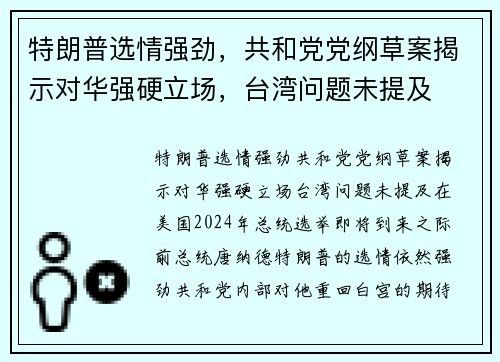 特朗普选情强劲，共和党党纲草案揭示对华强硬立场，台湾问题未提及

特朗普选情强劲共和党党纲草案揭示对华强硬立场台湾问题未提及在美国2024年总统选举即将到来之际前总统唐纳德特朗普的选情依然强劲共和党内部对他重回白宫的期待